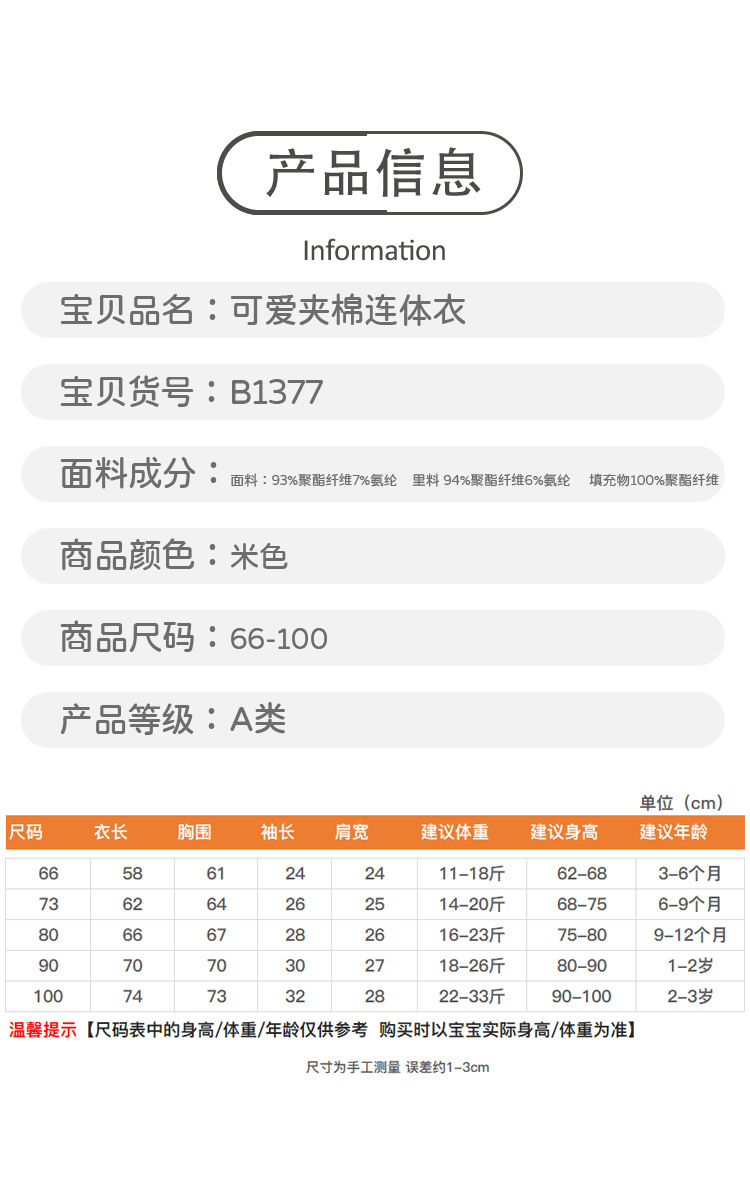 产品信息

Information

宝贝品名：可爱夹棉连体衣

宝贝货号：B1377

面料成分：面料：93%聚酯纤维7%氨纶 里料 94%聚酯纤维6%氨纶 填充物100%聚酯纤维

商品颜色：米色

商品尺码：66-100

产品等级：A类

单位（cm）

| 尺码 | 衣长 | 胸围 | 袖长 | 肩宽 | 建议体重 | 建议身高 | 建议年龄 |
|---|---|---|---|---|---|---|---|
| 66 | 58 | 61 | 24 | 24 | 11-18斤 | 62-68 | 3-6个月 |
| 73 | 62 | 64 | 26 | 25 | 14-20斤 | 68-75 | 6-9个月 |
| 80 | 66 | 67 | 28 | 26 | 16-23斤 | 75-80 | 9-12个月 |
| 90 | 70 | 70 | 30 | 27 | 18-26斤 | 80-90 | 1-2岁 |
| 100 | 74 | 73 | 32 | 28 | 22-33斤 | 90-100 | 2-3岁 |

温馨提示【尺码表中的身高/体重/年龄仅供参考 购买时以宝宝实际身高/体重为准】

尺寸为手工测量 误差约1-3cm